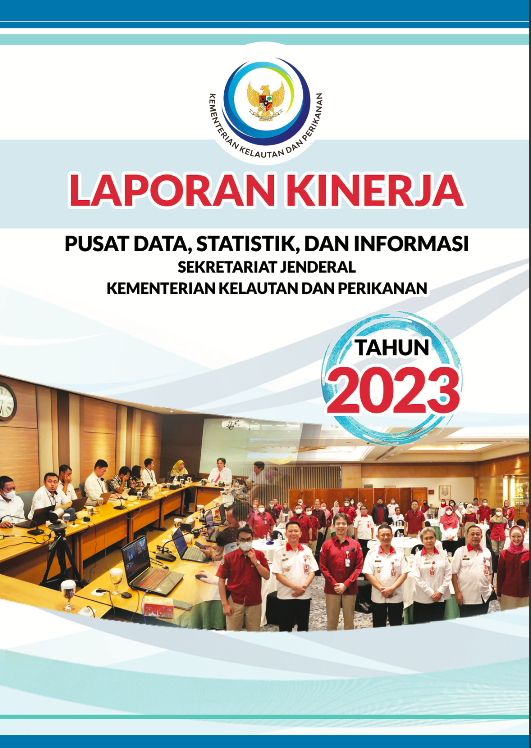 KEMENTERIAN KELAUTAN DAN PERIKANAN

LAPORAN KINERJA

PUSAT DATA, STATISTIK, DAN INFORMASI
SEKRETARIAT JENDERAL
KEMENTERIAN KELAUTAN DAN PERIKANAN

TAHUN
2023